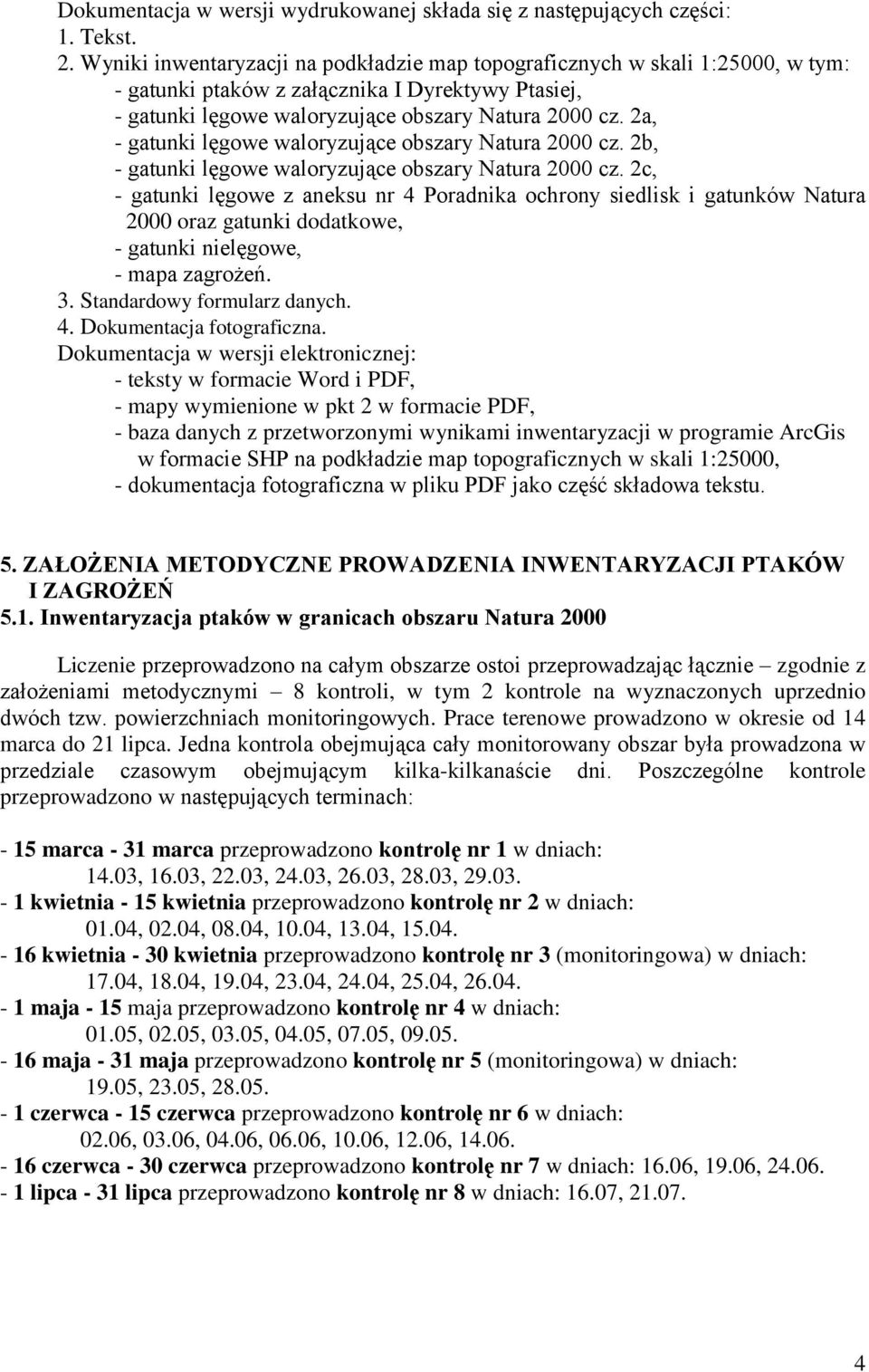 Dokumentacja w wersji wydrukowanej składa się z następujących części:
1. Tekst.
2. Wyniki inwentaryzacji na podkładzie map topograficznych w skali 1:25000, w tym:
- gatunki ptaków z załącznika I Dyrektywy Ptasiej,
- gatunki lęgowe waloryzujące obszary Natura 2000 cz. 2a,
- gatunki lęgowe waloryzujące obszary Natura 2000 cz. 2b,
- gatunki lęgowe waloryzujące obszary Natura 2000 cz. 2c,
- gatunki lęgowe z aneksu nr 4 Poradnika ochrony siedlisk i gatunków Natura 2000 oraz gatunki dodatkowe,
- gatunki nielęgowe,
- mapa zagrożeń.
3. Standardowy formularz danych.
4. Dokumentacja fotograficzna.
Dokumentacja w wersji elektronicznej:
- teksty w formacie Word i PDF,
- mapy wymienione w pkt 2 w formacie PDF,
- baza danych z przetworzonymi wynikami inwentaryzacji w programie ArcGis w formacie SHP na podkładzie map topograficznych w skali 1:25000,
- dokumentacja fotograficzna w pliku PDF jako część składowa tekstu.

5. ZAŁOŻENIA METODYCZNE PROWADZENIA INWENTARYZACJI PTAKÓW I ZAGROŻEŃ
5.1. Inwentaryzacja ptaków w granicach obszaru Natura 2000

Liczenie przeprowadzono na całym obszarze ostoi przeprowadzając łącznie – zgodnie z założeniami metodycznymi – 8 kontroli, w tym 2 kontrole na wyznaczonych uprzednio dwóch tzw. powierzchniach monitoringowych. Prace terenowe prowadzono w okresie od 14 marca do 21 lipca. Jedna kontrola obejmująca cały monitorowany obszar była prowadzona w przedziale czasowym obejmującym kilka-kilkanaście dni. Poszczególne kontrole przeprowadzono w następujących terminach:

- 15 marca - 31 marca przeprowadzono kontrolę nr 1 w dniach:
14.03, 16.03, 22.03, 24.03, 26.03, 28.03, 29.03.
- 1 kwietnia - 15 kwietnia przeprowadzono kontrolę nr 2 w dniach:
01.04, 02.04, 08.04, 10.04, 13.04, 15.04.
- 16 kwietnia - 30 kwietnia przeprowadzono kontrolę nr 3 (monitoringowa) w dniach:
17.04, 18.04, 19.04, 23.04, 24.04, 25.04, 26.04.
- 1 maja - 15 maja przeprowadzono kontrolę nr 4 w dniach:
01.05, 02.05, 03.05, 04.05, 07.05, 09.05.
- 16 maja - 31 maja przeprowadzono kontrolę nr 5 (monitoringowa) w dniach:
19.05, 23.05, 28.05.
- 1 czerwca - 15 czerwca przeprowadzono kontrolę nr 6 w dniach:
02.06, 03.06, 04.06, 06.06, 10.06, 12.06, 14.06.
- 16 czerwca - 30 czerwca przeprowadzono kontrolę nr 7 w dniach: 16.06, 19.06, 24.06.
- 1 lipca - 31 lipca przeprowadzono kontrolę nr 8 w dniach: 16.07, 21.07.

4